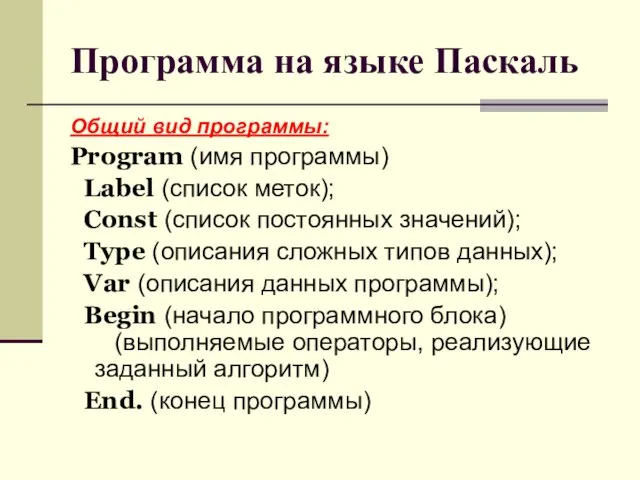 Программа на языке Паскаль

Общий вид программы:

Program (имя программы)
Label (список меток);
Const (список постоянных значений);
Type (описания сложных типов данных);
Var (описания данных программы);
Begin (начало программного блока)
(выполняемые операторы, реализующие заданный алгоритм)
End. (конец программы)